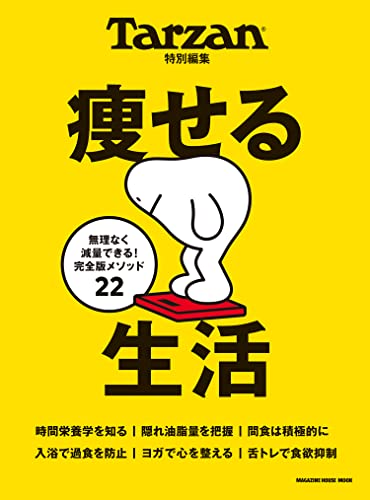 Tarzan®
特別編集

痩せる

無理なく
減量できる!
完全版メソッド
22

生活

時間栄養学を知る | 隠れ油脂量を把握 | 間食は積極的に
入浴で過食を防止 | ヨガで心を整える | 舌トレで食欲抑制

MAGAZINE HOUSE MOOK